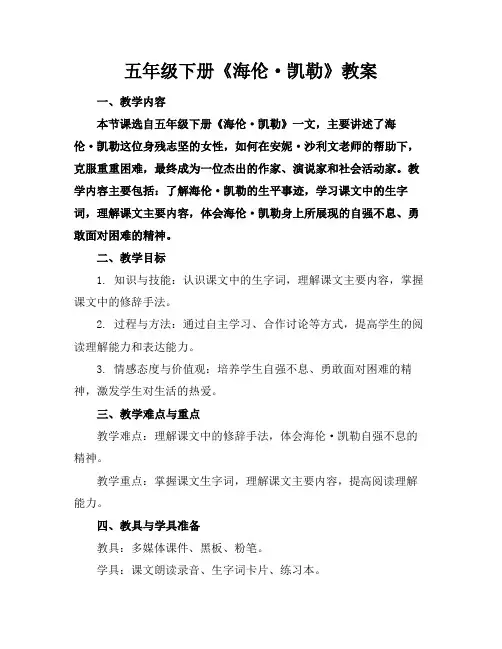 五年级下册《海伦·凯勒》教案

一、教学内容

本节课选自五年级下册《海伦·凯勒》一文，主要讲述了海伦·凯勒这位身残志坚的女性，如何在安妮·沙利文老师的帮助下，克服重重困难，最终成为一位杰出的作家、演说家和社会活动家。教学内容主要包括：了解海伦·凯勒的生平事迹，学习课文中的生字词，理解课文主要内容，体会海伦·凯勒身上所展现的自强不息、勇敢面对困难的精神。

二、教学目标

1. 知识与技能：认识课文中的生字词，理解课文主要内容，掌握课文中的修辞手法。

2. 过程与方法：通过自主学习、合作讨论等方式，提高学生的阅读理解能力和表达能力。

3. 情感态度与价值观：培养学生自强不息、勇敢面对困难的精神，激发学生对生活的热爱。

三、教学难点与重点

教学难点：理解课文中的修辞手法，体会海伦·凯勒自强不息的精神。

教学重点：掌握课文生字词，理解课文主要内容，提高阅读理解能力。

四、教具与学具准备

教具：多媒体课件、黑板、粉笔。

学具：课文朗读录音、生字词卡片、练习本。